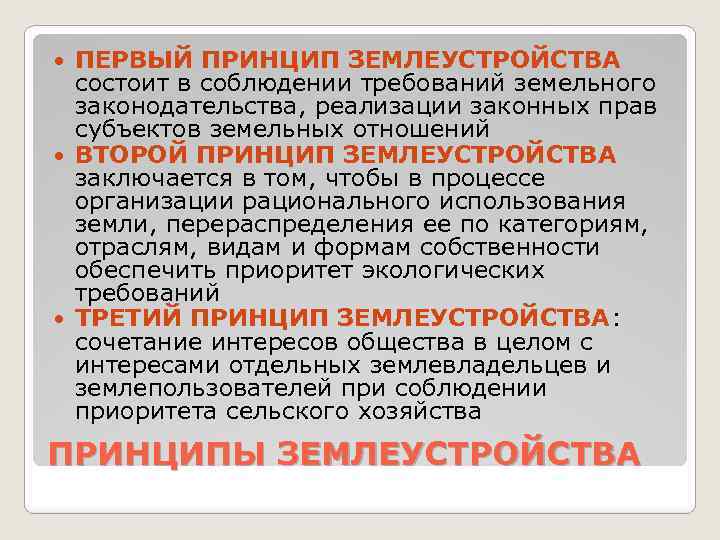 • ПЕРВЫЙ ПРИНЦИП ЗЕМЛЕУСТРОЙСТВА состоит в соблюдении требований земельного законодательства, реализации законных прав субъектов земельных отношений
• ВТОРОЙ ПРИНЦИП ЗЕМЛЕУСТРОЙСТВА заключается в том, чтобы в процессе организации рационального использования земли, перераспределения ее по категориям, отраслям, видам и формам собственности обеспечить приоритет экологических требований
• ТРЕТИЙ ПРИНЦИП ЗЕМЛЕУСТРОЙСТВА: сочетание интересов общества в целом с интересами отдельных землевладельцев и землепользователей при соблюдении приоритета сельского хозяйства

ПРИНЦИПЫ ЗЕМЛЕУСТРОЙСТВА